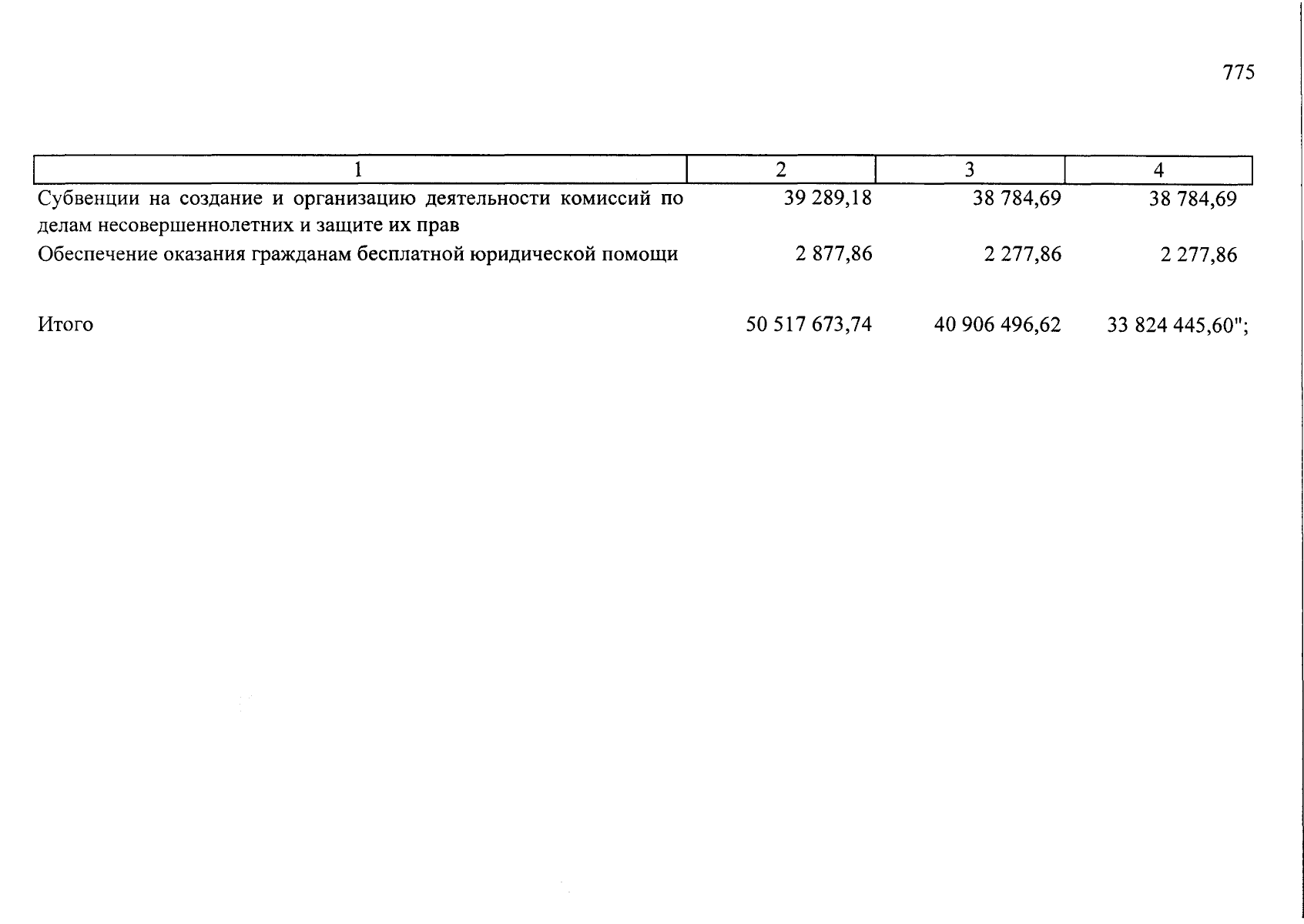 775

| 1 | 2 | 3 | 4 |
|---|---|---|---|
| Субвенции на создание и организацию деятельности комиссий по делам несовершеннолетних и защите их прав | 39 289,18 | 38 784,69 | 38 784,69 |
| Обеспечение оказания гражданам бесплатной юридической помощи | 2 877,86 | 2 277,86 | 2 277,86 |
| Итого | 50 517 673,74 | 40 906 496,62 | 33 824 445,60"; |